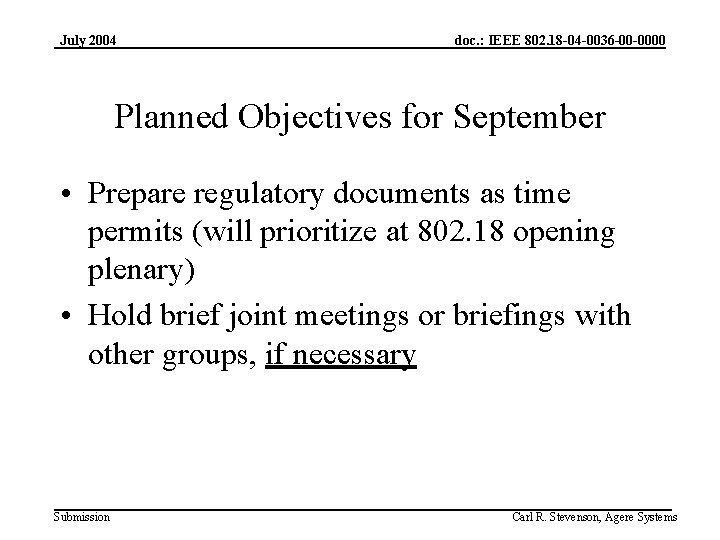 July 2004

doc.: IEEE 802.18-04-0036-00-0000

Planned Objectives for September

• Prepare regulatory documents as time permits (will prioritize at 802.18 opening plenary)
• Hold brief joint meetings or briefings with other groups, if necessary

Submission

Carl R. Stevenson, Agere Systems